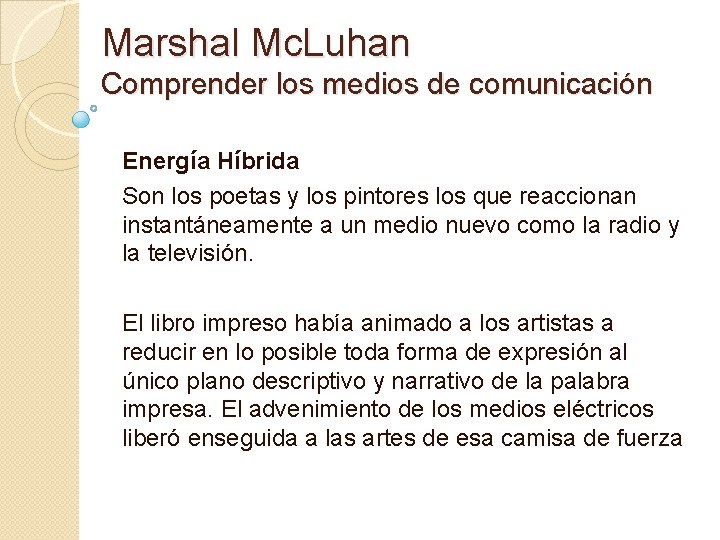 Marshal McLuhan
Comprender los medios de comunicación

Energía Híbrida

Son los poetas y los pintores los que reaccionan instantáneamente a un medio nuevo como la radio y la televisión.

El libro impreso había animado a los artistas a reducir en lo posible toda forma de expresión al único plano descriptivo y narrativo de la palabra impresa. El advenimiento de los medios eléctricos liberó enseguida a las artes de esa camisa de fuerza